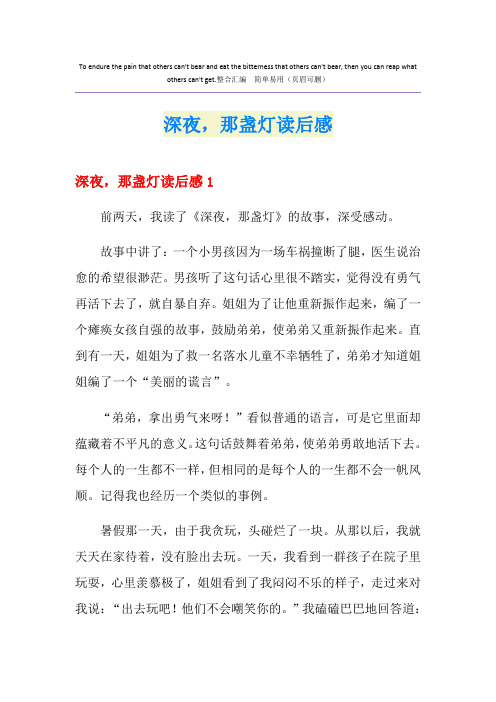 To endure the pain that others can't bear and eat the bitterness that others can't bear, then you can reap what others can't get.整合汇编　简单易用（页眉可删）

深夜，那盏灯读后感

深夜，那盏灯读后感 1

前两天，我读了《深夜，那盏灯》的故事，深受感动。

故事中讲了：一个小男孩因为一场车祸撞断了腿，医生说治愈的希望很渺茫。男孩听了这句话心里很不踏实，觉得没有勇气再活下去了，就自暴自弃。姐姐为了让他重新振作起来，编了一个瘫痪女孩自强的故事，鼓励弟弟，使弟弟又重新振作起来。直到有一天，姐姐为了救一名落水儿童不幸牺牲了，弟弟才知道姐姐编了一个“美丽的谎言”。

“弟弟，拿出勇气来呀！”看似普通的语言，可是它里面却蕴藏着不平凡的意义。这句话鼓舞着弟弟，使弟弟勇敢地活下去。每个人的一生都不一样，但相同的是每个人的一生都不会一帆风顺。记得我也经历一个类似的事例。

暑假那一天，由于我贪玩，头碰烂了一块。从那以后，我就天天在家待着，没有脸出去玩。一天，我看到一群孩子在院子里玩耍，心里羡慕极了，姐姐看到了我闷闷不乐的样子，走过来对我说：“出去玩吧！他们不会嘲笑你的。”我磕磕巴巴地回答道：